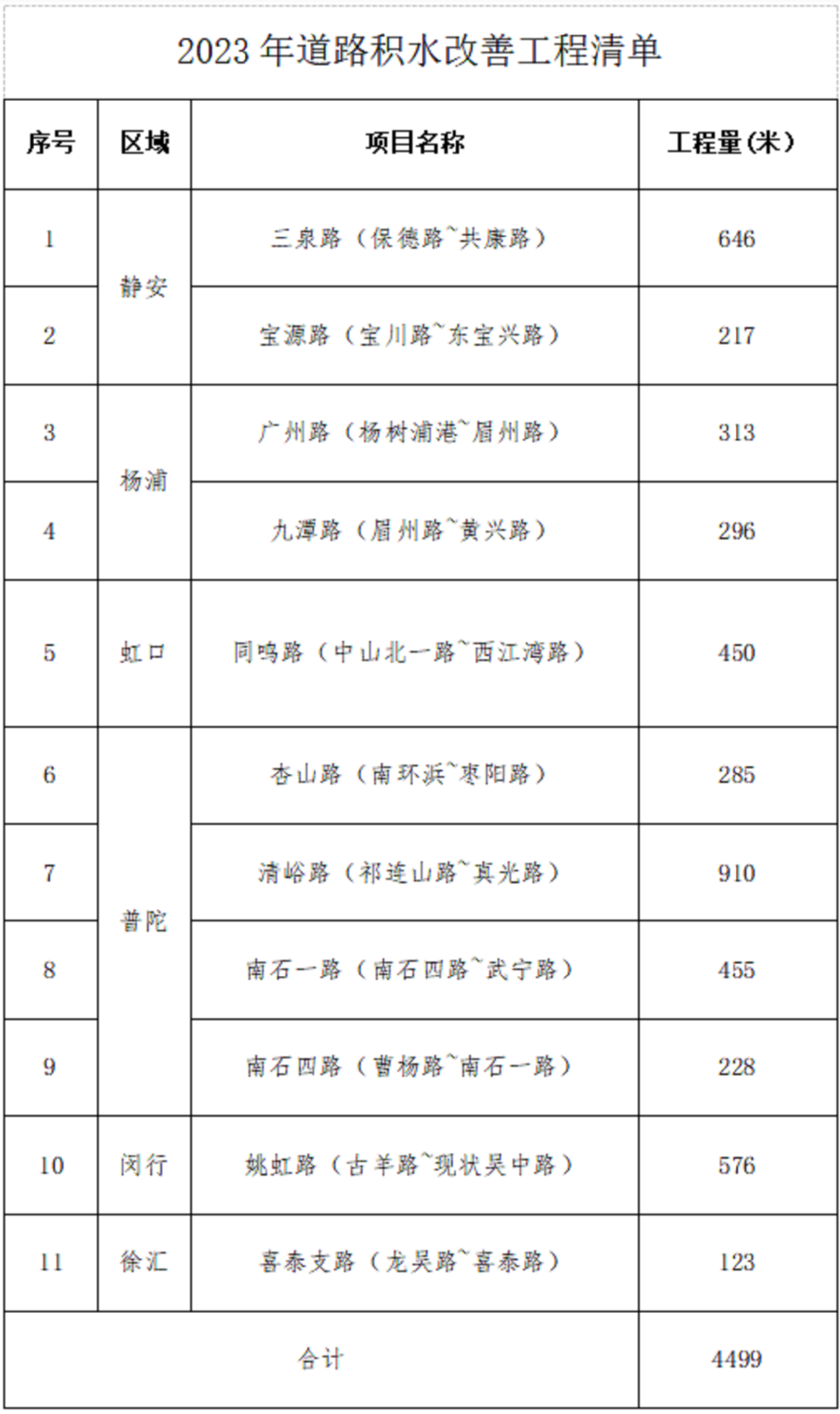 2023年道路积水改善工程清单

| 序号 | 区域 | 项目名称 | 工程量（米） |
|---|---|---|---|
| 1 | 静安 | 三泉路（保德路~共康路） | 646 |
| 2 |  | 宝源路（宝川路~东宝兴路） | 217 |
| 3 | 杨浦 | 广州路（杨树浦港~眉州路） | 313 |
| 4 |  | 九潭路（眉州路~黄兴路） | 296 |
| 5 | 虹口 | 同鸣路（中山北一路~西江湾路） | 450 |
| 6 | 普陀 | 杏山路（南环浜~枣阳路） | 285 |
| 7 |  | 清峪路（祁连山路~真光路） | 910 |
| 8 |  | 南石一路（南石四路~武宁路） | 455 |
| 9 |  | 南石四路（曹杨路~南石一路） | 228 |
| 10 | 闵行 | 姚虹路（古羊路~现状吴中路） | 576 |
| 11 | 徐汇 | 喜泰支路（龙吴路~喜泰路） | 123 |
| 合计 |  |  | 4499 |